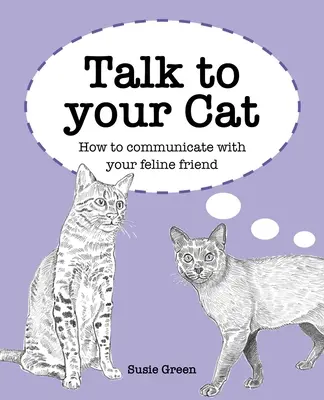 Talk to your Cat

How to communicate with your feline friend

Susie Green